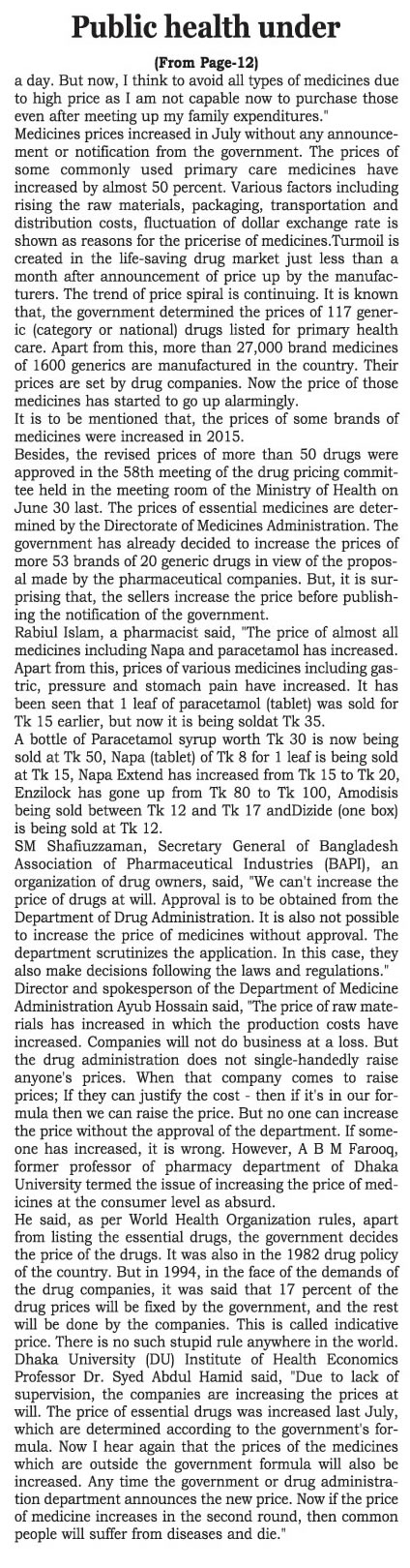 Public health under

(From Page-12)

a day. But now, I think to avoid all types of medicines due to high price as I am not capable now to purchase those even after meeting up my family expenditures."

Medicines prices increased in July without any announcement or notification from the government. The prices of some commonly used primary care medicines have increased by almost 50 percent. Various factors including rising the raw materials, packaging, transportation and distribution costs, fluctuation of dollar exchange rate is shown as reasons for the pricerise of medicines.Turmoil is created in the life-saving drug market just less than a month after announcement of price up by the manufacturers. The trend of price spiral is continuing. It is known that, the government determined the prices of 117 generic (category or national) drugs listed for primary health care. Apart from this, more than 27,000 brand medicines of 1600 generics are manufactured in the country. Their prices are set by drug companies. Now the price of those medicines has started to go up alarmingly.

It is to be mentioned that, the prices of some brands of medicines were increased in 2015.

Besides, the revised prices of more than 50 drugs were approved in the 58th meeting of the drug pricing committee held in the meeting room of the Ministry of Health on June 30 last. The prices of essential medicines are determined by the Directorate of Medicines Administration. The government has already decided to increase the prices of more 53 brands of 20 generic drugs in view of the proposal made by the pharmaceutical companies. But, it is surprising that, the sellers increase the price before publishing the notification of the government.

Rabiul Islam, a pharmacist said, "The price of almost all medicines including Napa and paracetamol has increased. Apart from this, prices of various medicines including gastric, pressure and stomach pain have increased. It has been seen that 1 leaf of paracetamol (tablet) was sold for Tk 15 earlier, but now it is being soldat Tk 35.

A bottle of Paracetamol syrup worth Tk 30 is now being sold at Tk 50, Napa (tablet) of Tk 8 for 1 leaf is being sold at Tk 15, Napa Extend has increased from Tk 15 to Tk 20, Enzilock has gone up from Tk 80 to Tk 100, Amodisis being sold between Tk 12 and Tk 17 andDizide (one box) is being sold at Tk 12.

SM Shafiuzzaman, Secretary General of Bangladesh Association of Pharmaceutical Industries (BAPI), an organization of drug owners, said, "We can't increase the price of drugs at will. Approval is to be obtained from the Department of Drug Administration. It is also not possible to increase the price of medicines without approval. The department scrutinizes the application. In this case, they also make decisions following the laws and regulations."

Director and spokesperson of the Department of Medicine Administration Ayub Hossain said, "The price of raw materials has increased in which the production costs have increased. Companies will not do business at a loss. But the drug administration does not single-handedly raise anyone's prices. When that company comes to raise prices; If they can justify the cost - then if it's in our formula then we can raise the price. But no one can increase the price without the approval of the department. If someone has increased, it is wrong. However, A B M Farooq, former professor of pharmacy department of Dhaka University termed the issue of increasing the price of medicines at the consumer level as absurd.

He said, as per World Health Organization rules, apart from listing the essential drugs, the government decides the price of the drugs. It was also in the 1982 drug policy of the country. But in 1994, in the face of the demands of the drug companies, it was said that 17 percent of the drug prices will be fixed by the government, and the rest will be done by the companies. This is called indicative price. There is no such stupid rule anywhere in the world.

Dhaka University (DU) Institute of Health Economics Professor Dr. Syed Abdul Hamid said, "Due to lack of supervision, the companies are increasing the prices at will. The price of essential drugs was increased last July, which are determined according to the government's formula. Now I hear again that the prices of the medicines which are outside the government formula will also be increased. Any time the government or drug administration department announces the new price. Now if the price of medicine increases in the second round, then common people will suffer from diseases and die."